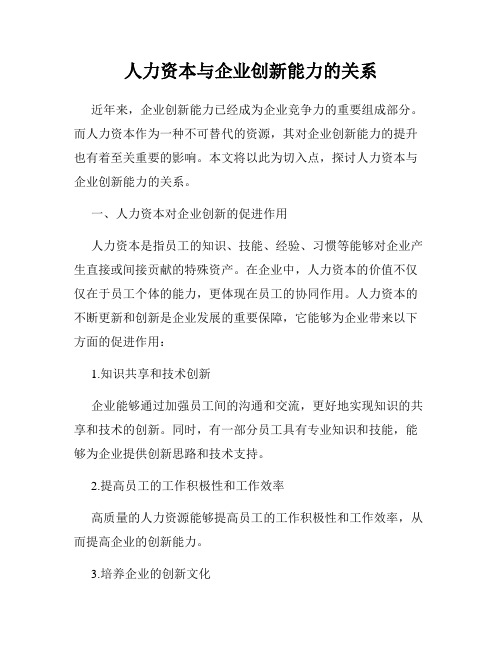 人力资本与企业创新能力的关系

近年来，企业创新能力已经成为企业竞争力的重要组成部分。而人力资本作为一种不可替代的资源，其对企业创新能力的提升也有着至关重要的影响。本文将以此为切入点，探讨人力资本与企业创新能力的关系。

一、人力资本对企业创新的促进作用

人力资本是指员工的知识、技能、经验、习惯等能够对企业产生直接或间接贡献的特殊资产。在企业中，人力资本的价值不仅仅在于员工个体的能力，更体现在员工的协同作用。人力资本的不断更新和创新是企业发展的重要保障，它能够为企业带来以下方面的促进作用：

1.知识共享和技术创新

企业能够通过加强员工间的沟通和交流，更好地实现知识的共享和技术的创新。同时，有一部分员工具有专业知识和技能，能够为企业提供创新思路和技术支持。

2.提高员工的工作积极性和工作效率

高质量的人力资源能够提高员工的工作积极性和工作效率，从而提高企业的创新能力。

3.培养企业的创新文化